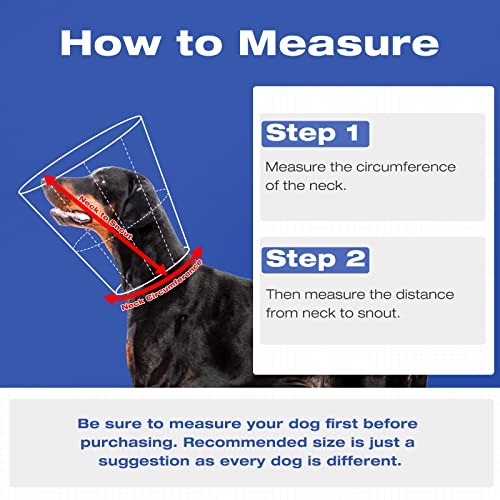 How to Measure

Neck to Snout

Neck Circumference

Step 1

Measure the circumference of the neck.

Step 2

Then measure the distance from neck to snout.

Be sure to measure your dog first before purchasing. Recommended size is just a suggestion as every dog is different.